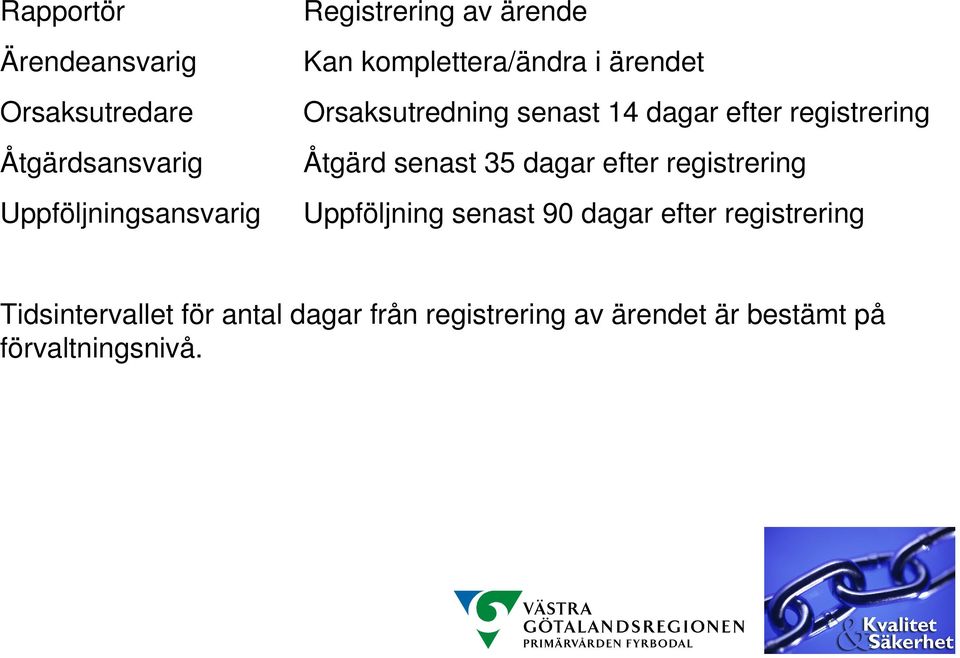 | Rapportör | Registrering av ärende |
|---|---|
| Ärendeansvarig | Kan komplettera/ändra i ärendet |
| Orsaksutredare | Orsaksutredning senast 14 dagar efter registrering |
| Åtgärdsansvarig | Åtgärd senast 35 dagar efter registrering |
| Uppföljningsansvarig | Uppföljning senast 90 dagar efter registrering |

Tidsintervallet för antal dagar från registrering av ärendet är bestämt på förvaltningsnivå.

VÄSTRA GÖTALANDSREGIONEN
PRIMÄRVÅRDEN FYRBODAL

Kvalitet & Säkerhet